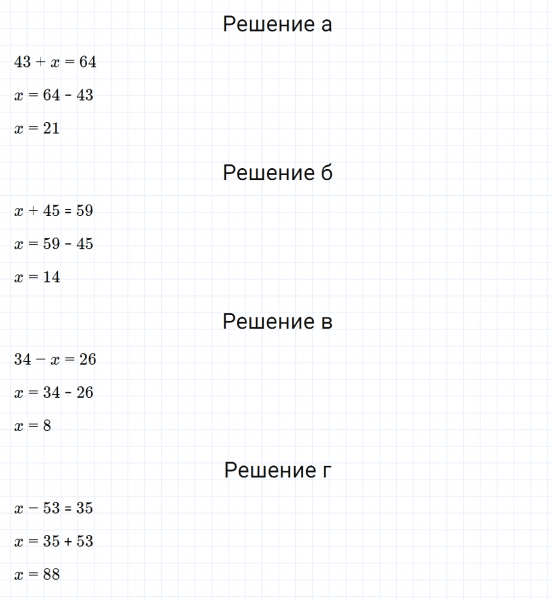 Решение а

$43 + x = 64$

$x = 64 - 43$

$x = 21$

Решение б

$x + 45 = 59$

$x = 59 - 45$

$x = 14$

Решение в

$34 - x = 26$

$x = 34 - 26$

$x = 8$

Решение г

$x - 53 = 35$

$x = 35 + 53$

$x = 88$